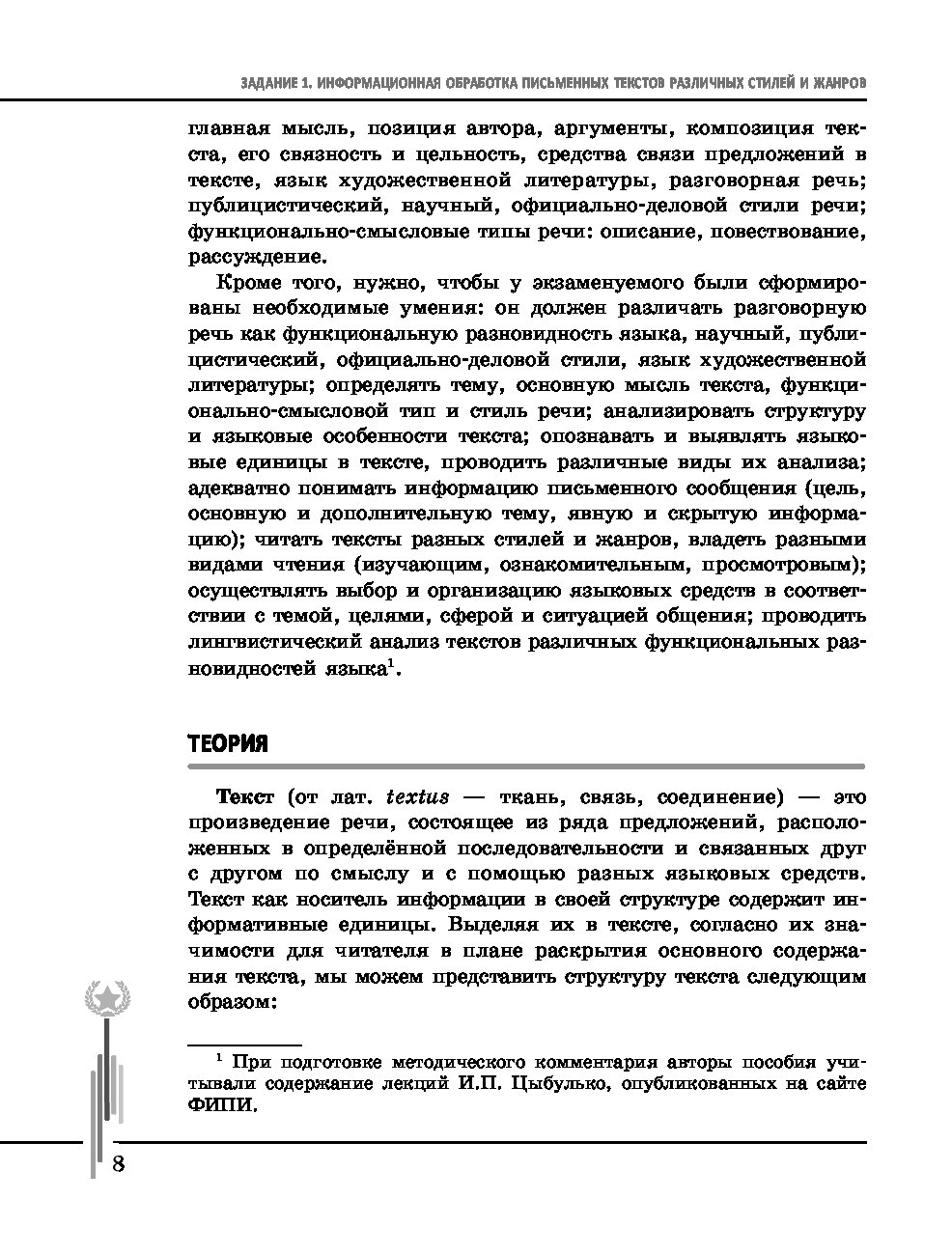 ЗАДАНИЕ 1. ИНФОРМАЦИОННАЯ ОБРАБОТКА ПИСЬМЕННЫХ ТЕКСТОВ РАЗЛИЧНЫХ СТИЛЕЙ И ЖАНРОВ

главная мысль, позиция автора, аргументы, композиция текста, его связность и цельность, средства связи предложений в тексте, язык художественной литературы, разговорная речь; публицистический, научный, официально-деловой стили речи; функционально-смысловые типы речи: описание, повествование, рассуждение.

Кроме того, нужно, чтобы у экзаменуемого были сформированы необходимые умения: он должен различать разговорную речь как функциональную разновидность языка, научный, публицистический, официально-деловой стили, язык художественной литературы; определять тему, основную мысль текста, функционально-смысловой тип и стиль речи; анализировать структуру и языковые особенности текста; опознавать и выявлять языковые единицы в тексте, проводить различные виды их анализа; адекватно понимать информацию письменного сообщения (цель, основную и дополнительную тему, явную и скрытую информацию); читать тексты разных стилей и жанров, владеть разными видами чтения (изучающим, ознакомительным, просмотровым); осуществлять выбор и организацию языковых средств в соответствии с темой, целями, сферой и ситуацией общения; проводить лингвистический анализ текстов различных функциональных разновидностей языка$^1$.

ТЕОРИЯ

Текст (от лат. textus — ткань, связь, соединение) — это произведение речи, состоящее из ряда предложений, расположенных в определённой последовательности и связанных друг с другом по смыслу и с помощью разных языковых средств. Текст как носитель информации в своей структуре содержит информативные единицы. Выделяя их в тексте, согласно их значимости для читателя в плане раскрытия основного содержания текста, мы можем представить структуру текста следующим образом:

$^1$ При подготовке методического комментария авторы пособия учитывали содержание лекций И.П. Цыбулько, опубликованных на сайте ФИПИ.

8